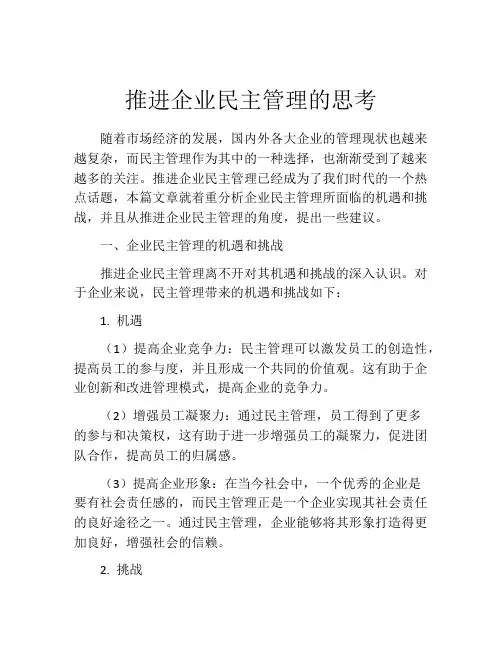 推进企业民主管理的思考

随着市场经济的发展，国内外各大企业的管理现状也越来越复杂，而民主管理作为其中的一种选择，也渐渐受到了越来越多的关注。推进企业民主管理已经成为了我们时代的一个热点话题，本篇文章就着重分析企业民主管理所面临的机遇和挑战，并且从推进企业民主管理的角度，提出一些建议。

一、企业民主管理的机遇和挑战

推进企业民主管理离不开对其机遇和挑战的深入认识。对于企业来说，民主管理带来的机遇和挑战如下：

1. 机遇

（1）提高企业竞争力：民主管理可以激发员工的创造性，提高员工的参与度，并且形成一个共同的价值观。这有助于企业创新和改进管理模式，提高企业的竞争力。

（2）增强员工凝聚力：通过民主管理，员工得到了更多的参与和决策权，这有助于进一步增强员工的凝聚力，促进团队合作，提高员工的归属感。

（3）提高企业形象：在当今社会中，一个优秀的企业是要有社会责任感的，而民主管理正是一个企业实现其社会责任的良好途径之一。通过民主管理，企业能够将其形象打造得更加良好，增强社会的信赖。

2. 挑战